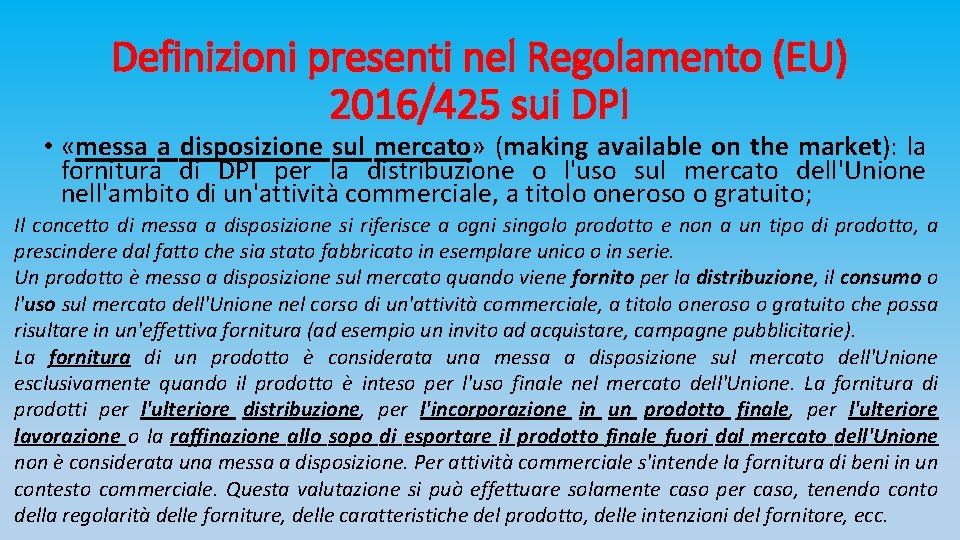 Definizioni presenti nel Regolamento (EU) 2016/425 sui DPI

• «messa a disposizione sul mercato» (making available on the market): la fornitura di DPI per la distribuzione o l'uso sul mercato dell'Unione nell'ambito di un'attività commerciale, a titolo oneroso o gratuito;

Il concetto di messa a disposizione si riferisce a ogni singolo prodotto e non a un tipo di prodotto, a prescindere dal fatto che sia stato fabbricato in esemplare unico o in serie.
Un prodotto è messo a disposizione sul mercato quando viene fornito per la distribuzione, il consumo o l'uso sul mercato dell'Unione nel corso di un'attività commerciale, a titolo oneroso o gratuito che possa risultare in un'effettiva fornitura (ad esempio un invito ad acquistare, campagne pubblicitarie).
La fornitura di un prodotto è considerata una messa a disposizione sul mercato dell'Unione esclusivamente quando il prodotto è inteso per l'uso finale nel mercato dell'Unione. La fornitura di prodotti per l'ulteriore distribuzione, per l'incorporazione in un prodotto finale, per l'ulteriore lavorazione o la raffinazione allo sopo di esportare il prodotto finale fuori dal mercato dell'Unione non è considerata una messa a disposizione. Per attività commerciale s'intende la fornitura di beni in un contesto commerciale. Questa valutazione si può effettuare solamente caso per caso, tenendo conto della regolarità delle forniture, delle caratteristiche del prodotto, delle intenzioni del fornitore, ecc.